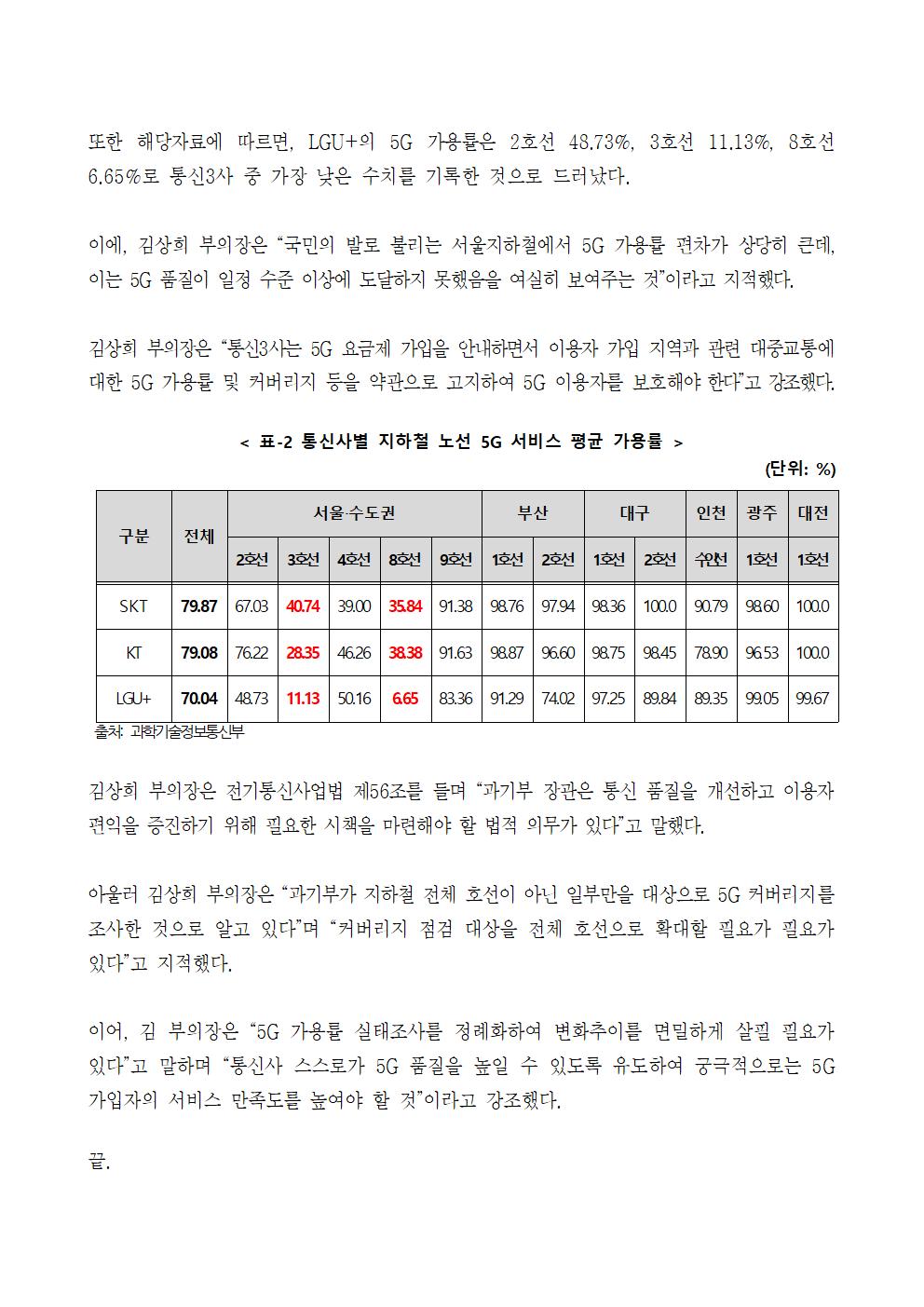 또한 해당자료에 따르면, LGU+의 5G 가용률은 2호선 48.73%, 3호선 11.13%, 8호선 6.65%로 통신3사 중 가장 낮은 수치를 기록한 것으로 드러났다.

이에, 김상희 부의장은 “국민의 발로 불리는 서울지하철에서 5G 가용률 편차가 상당히 큰데, 이는 5G 품질이 일정 수준 이상에 도달하지 못했음을 여실히 보여주는 것”이라고 지적했다.

김상희 부의장은 “통신3사는 5G 요금제 가입을 안내하면서 이용자 가입 지역과 관련 대중교통에 대한 5G 가용률 및 커버리지 등을 약관으로 고지하여 5G 이용자를 보호해야 한다”고 강조했다.

< 표-2 통신사별 지하철 노선 5G 서비스 평균 가용률 >

(단위: %)

| 구분 | 전체 | 서울·수도권 | | | | | 부산 | | 대구 | | 인천 | 광주 | 대전 |
|---|---|---|---|---|---|---|---|---|---|---|---|---|---|
| | | 2호선 | 3호선 | 4호선 | 8호선 | 9호선 | 1호선 | 2호선 | 1호선 | 2호선 | 수인선 | 1호선 | 1호선 |
| SKT | 79.87 | 67.03 | 40.74 | 39.00 | 35.84 | 91.38 | 98.76 | 97.94 | 98.36 | 100.0 | 90.79 | 98.60 | 100.0 |
| KT | 79.08 | 76.22 | 28.35 | 46.26 | 38.38 | 91.63 | 98.87 | 96.60 | 98.75 | 98.45 | 78.90 | 96.53 | 100.0 |
| LGU+ | 70.04 | 48.73 | 11.13 | 50.16 | 6.65 | 83.36 | 91.29 | 74.02 | 97.25 | 89.84 | 89.35 | 99.05 | 99.67 |

출처: 과학기술정보통신부

김상희 부의장은 전기통신사업법 제56조를 들며 “과기부 장관은 통신 품질을 개선하고 이용자 편익을 증진하기 위해 필요한 시책을 마련해야 할 법적 의무가 있다”고 말했다.

아울러 김상희 부의장은 “과기부가 지하철 전체 호선이 아닌 일부만을 대상으로 5G 커버리지를 조사한 것으로 알고 있다”며 “커버리지 점검 대상을 전체 호선으로 확대할 필요가 필요가 있다”고 지적했다.

이어, 김 부의장은 “5G 가용률 실태조사를 정례화하여 변화추이를 면밀하게 살필 필요가 있다”고 말하며 “통신사 스스로가 5G 품질을 높일 수 있도록 유도하여 궁극적으로는 5G 가입자의 서비스 만족도를 높여야 할 것”이라고 강조했다.

끝.